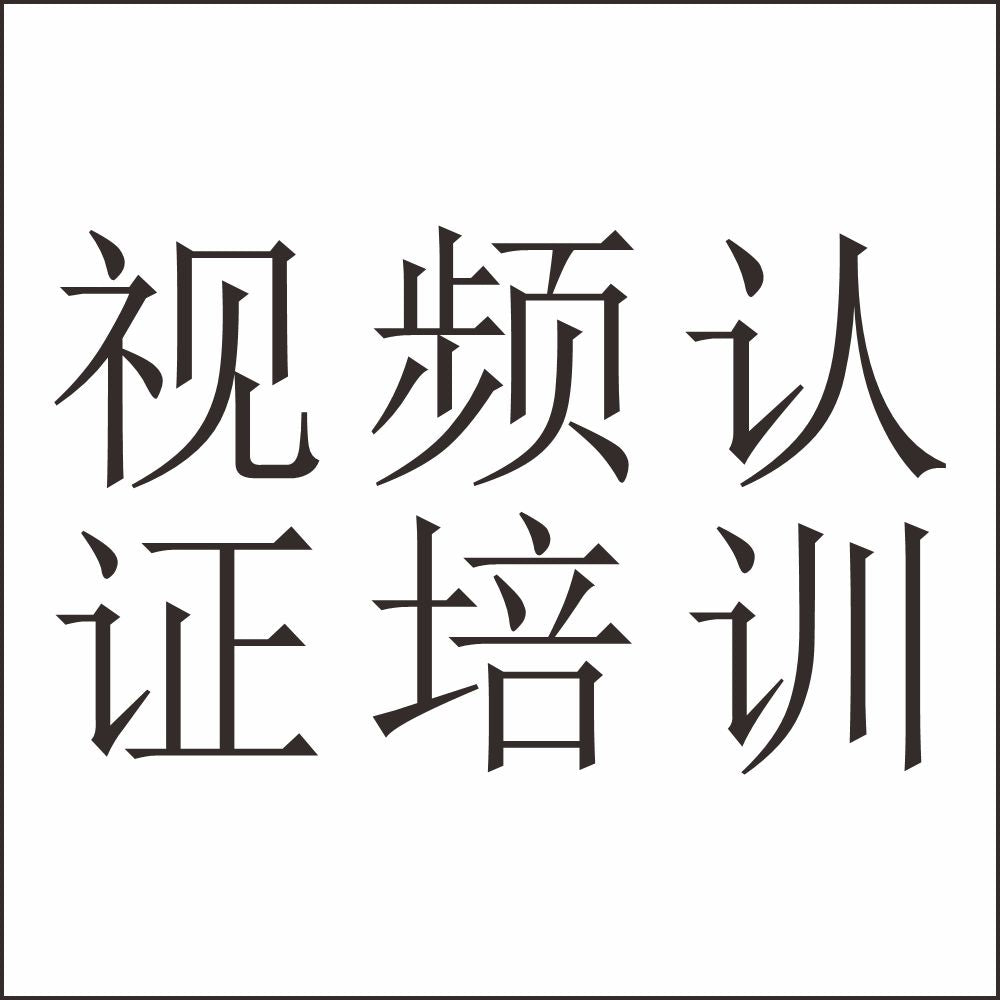 视频认
证培训